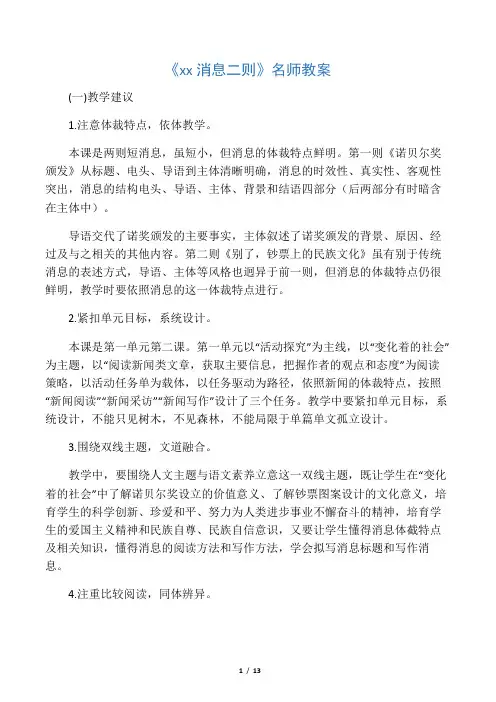 《xx 消息二则》名师教案

(一)教学建议

1.注意体裁特点，依体教学。

本课是两则短消息，虽短小，但消息的体裁特点鲜明。第一则《诺贝尔奖颁发》从标题、电头、导语到主体清晰明确，消息的时效性、真实性、客观性突出，消息的结构电头、导语、主体、背景和结语四部分（后两部分有时暗含在主体中）。

导语交代了诺奖颁发的主要事实，主体叙述了诺奖颁发的背景、原因、经过及与之相关的其他内容。第二则《别了，钞票上的民族文化》虽有别于传统消息的表述方式，导语、主体等风格也迥异于前一则，但消息的体裁特点仍很鲜明，教学时要依照消息的这一体裁特点进行。

2.紧扣单元目标，系统设计。

本课是第一单元第二课。第一单元以“活动探究”为主线，以“变化着的社会”为主题，以“阅读新闻类文章，获取主要信息，把握作者的观点和态度”为阅读策略，以活动任务单为载体，以任务驱动为路径，依照新闻的体裁特点，按照“新闻阅读”“新闻采访”“新闻写作”设计了三个任务。教学中要紧扣单元目标，系统设计，不能只见树木，不见森林，不能局限于单篇单文孤立设计。

3.围绕双线主题，文道融合。

教学中，要围绕人文主题与语文素养立意这一双线主题，既让学生在“变化着的社会”中了解诺贝尔奖设立的价值意义、了解钞票图案设计的文化意义，培育学生的科学创新、珍爱和平、努力为人类进步事业不懈奋斗的精神，培育学生的爱国主义精神和民族自尊、民族自信意识，又要让学生懂得消息体裁特点及相关知识，懂得消息的阅读方法和写作方法，学会拟写消息标题和写作消息。

4.注重比较阅读，同体辨异。

1 / 13